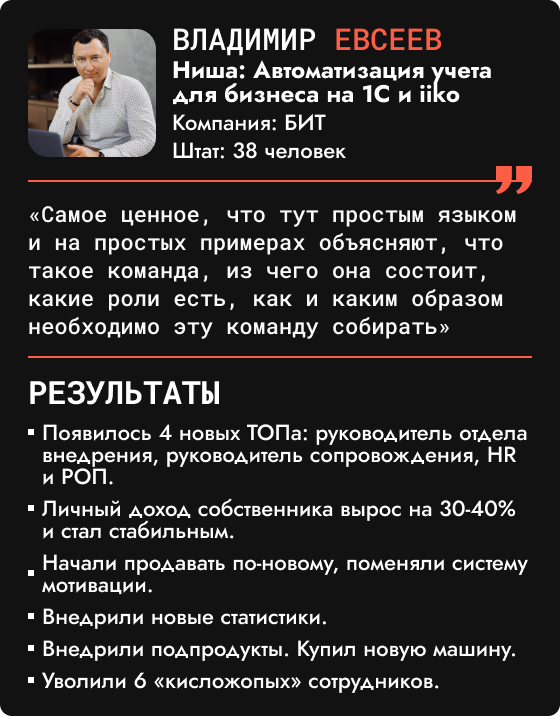 ВЛАДИМИР ЕВСЕЕВ
Ниша: Автоматизация учета для бизнеса на 1С и iiko
Компания: БИТ
Штат: 38 человек

«Самое ценное, что тут простым языком и на простых примерах объясняют, что такое команда, из чего она состоит, какие роли есть, как и каким образом необходимо эту команду собирать»

РЕЗУЛЬТАТЫ

• Появилось 4 новых ТОПа: руководитель отдела внедрения, руководитель сопровождения, HR и РОП.
• Личный доход собственника вырос на 30-40% и стал стабильным.
• Начали продавать по-новому, поменяли систему мотивации.
• Внедрили новые статистики.
• Внедрили подпродукты. Купил новую машину.
• Уволили 6 «кисложопых» сотрудников.